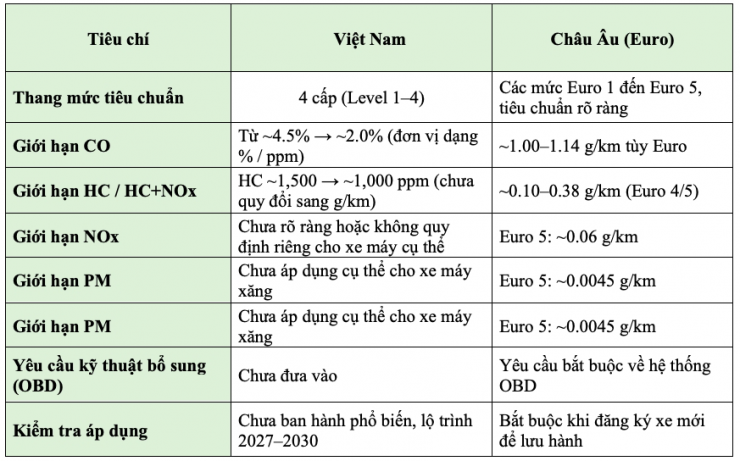 | Tiêu chí | Việt Nam | Châu Âu (Euro) |
|---|---|---|
| Thang mức tiêu chuẩn | 4 cấp (Level 1–4) | Các mức Euro 1 đến Euro 5, tiêu chuẩn rõ ràng |
| Giới hạn CO | Từ ~4.5% → ~2.0% (đơn vị dạng % / ppm) | ~1.00–1.14 g/km tùy Euro |
| Giới hạn HC / HC+NOx | HC ~1,500 → ~1,000 ppm (chưa quy đổi sang g/km) | ~0.10–0.38 g/km (Euro 4/5) |
| Giới hạn NOx | Chưa rõ ràng hoặc không quy định riêng cho xe máy cụ thể | Euro 5: ~0.06 g/km |
| Giới hạn PM | Chưa áp dụng cụ thể cho xe máy xăng | Euro 5: ~0.0045 g/km |
| Giới hạn PM | Chưa áp dụng cụ thể cho xe máy xăng | Euro 5: ~0.0045 g/km |
| Yêu cầu kỹ thuật bổ sung (OBD) | Chưa đưa vào | Yêu cầu bắt buộc về hệ thống OBD |
| Kiểm tra áp dụng | Chưa ban hành phổ biến, lộ trình 2027–2030 | Bắt buộc khi đăng ký xe mới để lưu hành |